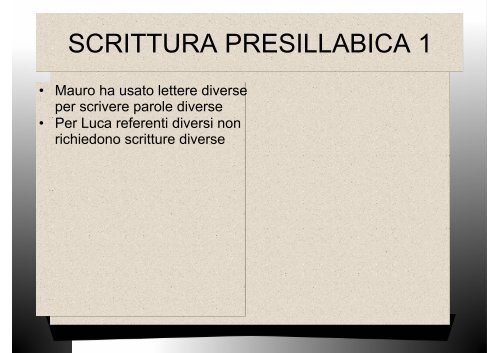 SCRITTURA PRESILLABICA 1

• Mauro ha usato lettere diverse per scrivere parole diverse
• Per Luca referenti diversi non richiedono scritture diverse